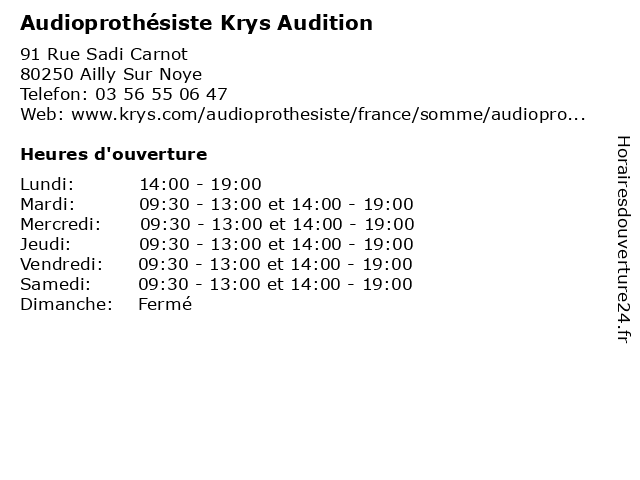 Audioprothésiste Krys Audition

91 Rue Sadi Carnot
80250 Ailly Sur Noye
Telefon: 03 56 55 06 47
Web: www.krys.com/audioprothesiste/france/somme/audiopro...

Heures d'ouverture

Lundi: 14:00 - 19:00
Mardi: 09:30 - 13:00 et 14:00 - 19:00
Mercredi: 09:30 - 13:00 et 14:00 - 19:00
Jeudi: 09:30 - 13:00 et 14:00 - 19:00
Vendredi: 09:30 - 13:00 et 14:00 - 19:00
Samedi: 09:30 - 13:00 et 14:00 - 19:00
Dimanche: Fermé

Horairesdouverture24.fr